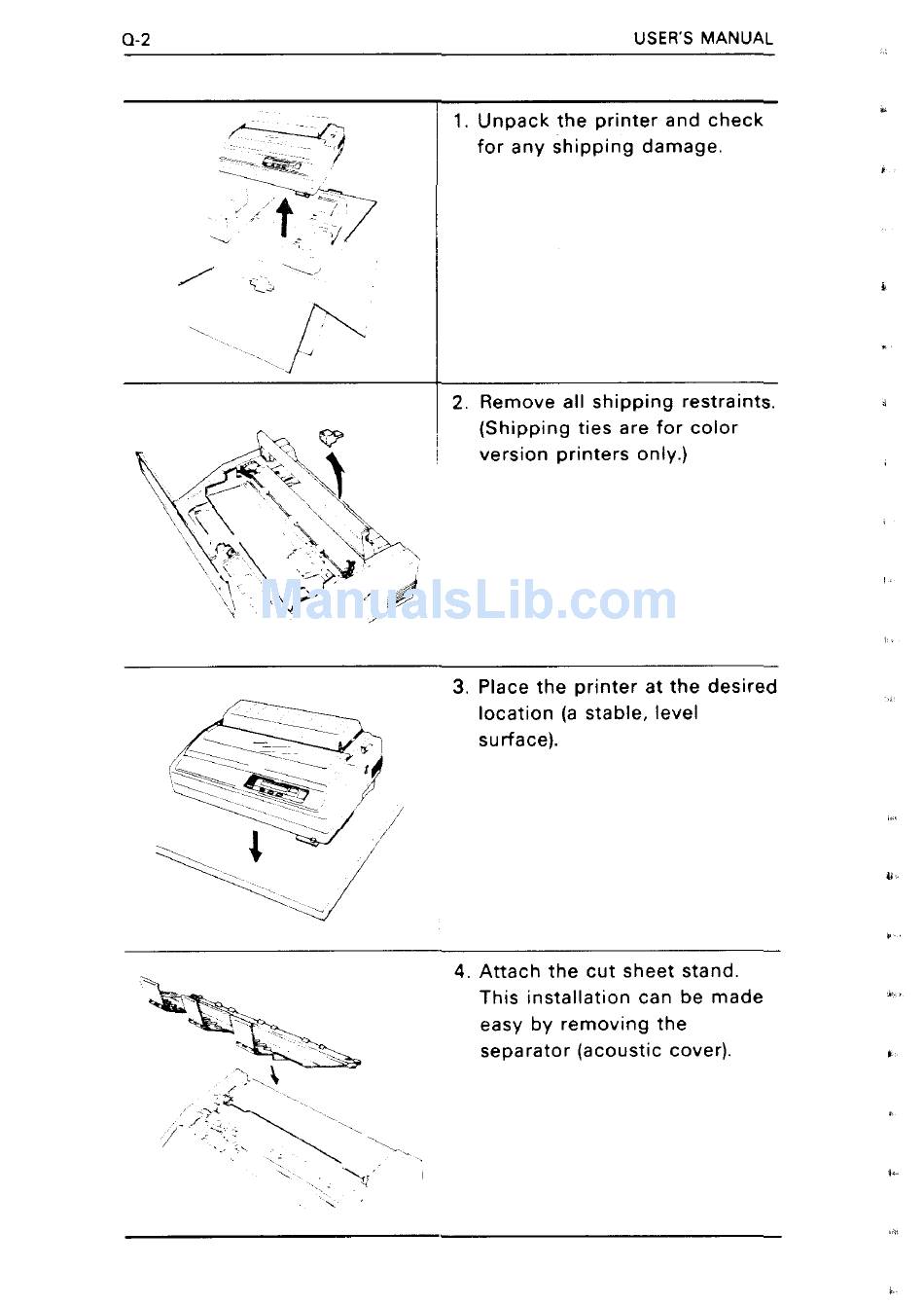 Q-2

USER'S MANUAL

1. Unpack the printer and check for any shipping damage.

2. Remove all shipping restraints. (Shipping ties are for color version printers only.)

ManualsLib.com

3. Place the printer at the desired location (a stable, level surface).

4. Attach the cut sheet stand. This installation can be made easy by removing the separator (acoustic cover).